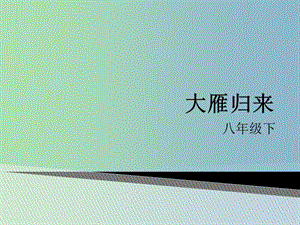 大雁归来

八年级下